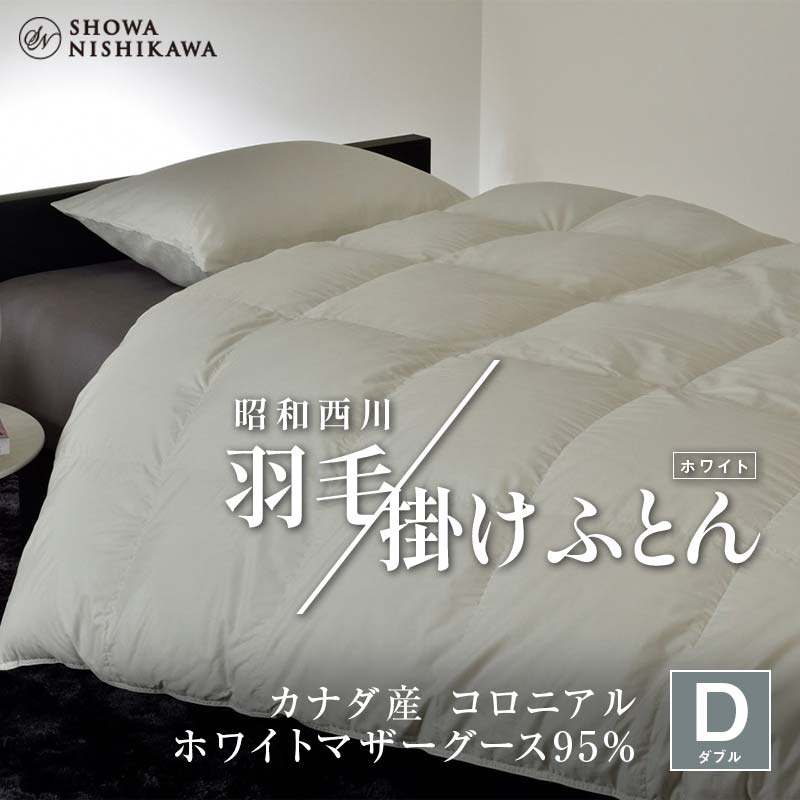 SN SHOWA NISHIKAWA

昭和西川

羽毛掛けふとん

ホワイト

カナダ産　コロニアル
ホワイトマザーグース95%

D
ダブル